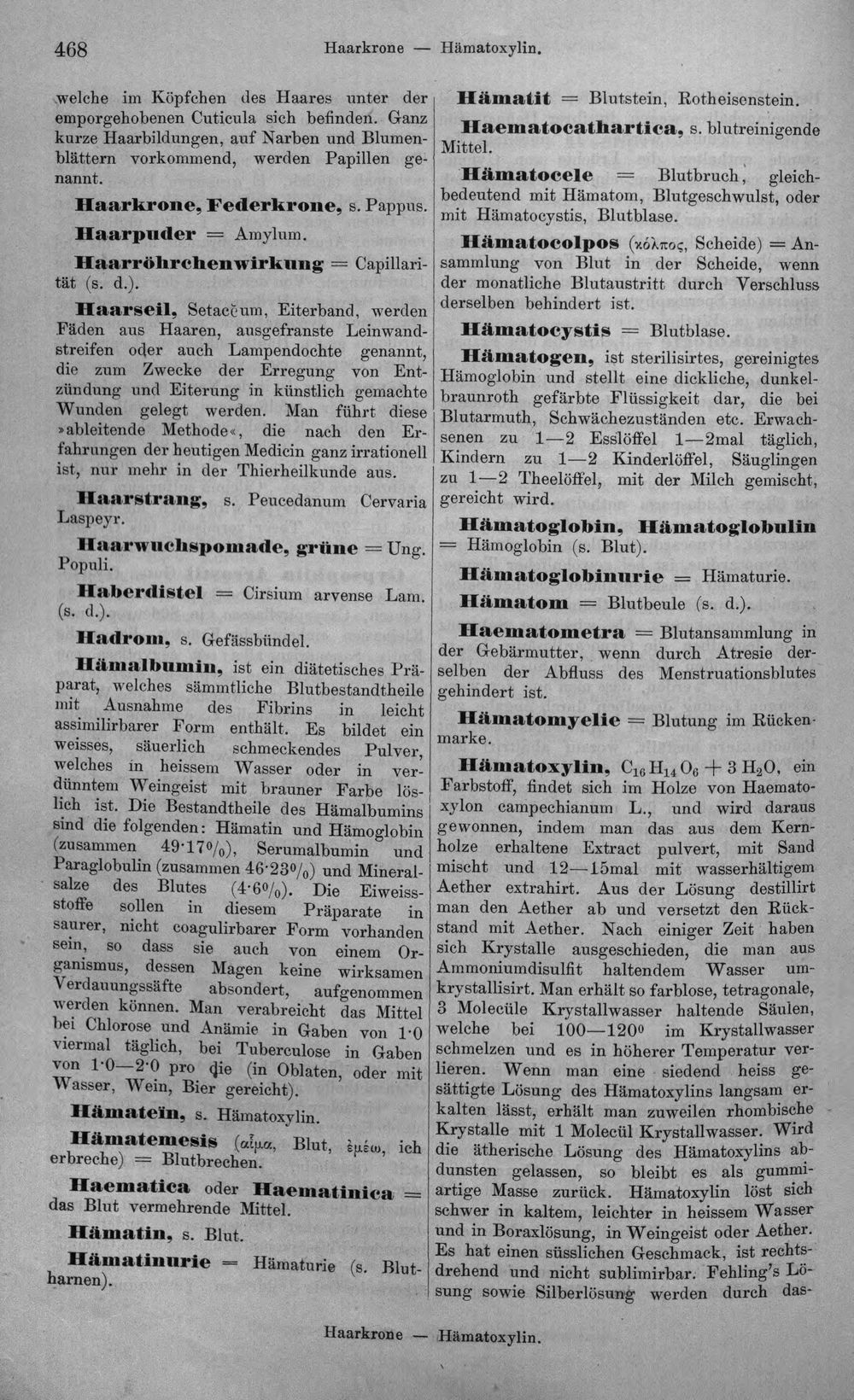 468 Haarkrone — Hämatoxylin.

welche im Köpfchen des Haares unter der emporgehobenen Cuticula sich befinden. Ganz kurze Haarbildungen, auf Narben und Blumenblättern vorkommend, werden Papillen genannt.

Haarkrone, Federkrone, s. Pappus.

Haarpuder = Amylum.

Haarröhrchenwirkung = Capillarität (s. d.).

Haarseil, Setaceum, Eiterband, werden Fäden aus Haaren, ausgefranste Leinwandstreifen oder auch Lampendochte genannt, die zum Zwecke der Erregung von Entzündung und Eiterung in künstlich gemachte Wunden gelegt werden. Man führt diese »ableitende Methode«, die nach den Erfahrungen der heutigen Medicin ganz irrationell ist, nur mehr in der Thierheilkunde aus.

Haarstrang, s. Peucedanum Cervaria Laspeyr.

Haarwuchspomade, grüne = Ung. Populi.

Haberdistel = Cirsium arvense Lam. (s. d.).

Hadrom, s. Gefässbündel.

Hämalbumin, ist ein diätetisches Präparat, welches sämmtliche Blutbestandtheile mit Ausnahme des Fibrins in leicht assimilirbarer Form enthält. Es bildet ein weisses, säuerlich schmeckendes Pulver, welches in heissem Wasser oder in verdünntem Weingeist mit brauner Farbe löslich ist. Die Bestandtheile des Hämalbumins sind die folgenden: Hämatin und Hämoglobin (zusammen 49·17%), Serumalbumin und Paraglobulin (zusammen 46·23%) und Mineralsalze des Blutes (4·6%). Die Eiweissstoffe sollen in diesem Präparate in saurer, nicht coagulirbarer Form vorhanden sein, so dass sie auch von einem Organismus, dessen Magen keine wirksamen Verdauungssäfte absondert, aufgenommen werden können. Man verabreicht das Mittel bei Chlorose und Anämie in Gaben von 1·0 viermal täglich, bei Tuberculose in Gaben von 1·0—2·0 pro die (in Oblaten, oder mit Wasser, Wein, Bier gereicht).

Hämateïn, s. Hämatoxylin.

Hämatemesis (αἷμα, Blut, ἐμέω, ich erbreche) = Blutbrechen.

Haematica oder Haematinica = das Blut vermehrende Mittel.

Hämatin, s. Blut.

Hämatinurie = Hämaturie (s. Blutharnen).

Hämatit = Blutstein, Rotheisenstein.

Haematocathartica, s. blutreinigende Mittel.

Hämatocele = Blutbruch, gleichbedeutend mit Hämatom, Blutgeschwulst, oder mit Hämatocystis, Blutblase.

Hämatocolpos (κόλπος, Scheide) = Ansammlung von Blut in der Scheide, wenn der monatliche Blutaustritt durch Verschluss derselben behindert ist.

Hämatocystis = Blutblase.

Hämatogen, ist sterilisirtes, gereinigtes Hämoglobin und stellt eine dickliche, dunkelbraunroth gefärbte Flüssigkeit dar, die bei Blutarmuth, Schwächezuständen etc. Erwachsenen zu 1—2 Esslöffel 1—2mal täglich, Kindern zu 1—2 Kinderlöffel, Säuglingen zu 1—2 Theelöffel, mit der Milch gemischt, gereicht wird.

Hämatoglobin, Hämatoglobulin = Hämoglobin (s. Blut).

Hämatoglobinurie = Hämaturie.

Hämatom = Blutbeule (s. d.).

Haematometra = Blutansammlung in der Gebärmutter, wenn durch Atresie derselben der Abfluss des Menstruationsblutes gehindert ist.

Hämatomyelie = Blutung im Rückenmarke.

Hämatoxylin, $C_{16}H_{14}O_6 + 3 H_2O$, ein Farbstoff, findet sich im Holze von Haematoxylon campechianum L., und wird daraus gewonnen, indem man das aus dem Kernholze erhaltene Extract pulvert, mit Sand mischt und 12—15mal mit wasserhältigem Aether extrahirt. Aus der Lösung destillirt man den Aether ab und versetzt den Rückstand mit Aether. Nach einiger Zeit haben sich Krystalle ausgeschieden, die man aus Ammoniumdisulfit haltendem Wasser umkrystallisirt. Man erhält so farblose, tetragonale, 3 Molecüle Krystallwasser haltende Säulen, welche bei 100—120° im Krystallwasser schmelzen und es in höherer Temperatur verlieren. Wenn man eine siedend heiss gesättigte Lösung des Hämatoxylins langsam erkalten lässt, erhält man zuweilen rhombische Krystalle mit 1 Molecül Krystallwasser. Wird die ätherische Lösung des Hämatoxylins abdunsten gelassen, so bleibt es als gummiartige Masse zurück. Hämatoxylin löst sich schwer in kaltem, leichter in heissem Wasser und in Boraxlösung, in Weingeist oder Aether. Es hat einen süsslichen Geschmack, ist rechtsdrehend und nicht sublimirbar. Fehling's Lösung sowie Silberlösung werden durch das-

Haarkrone — Hämatoxylin.